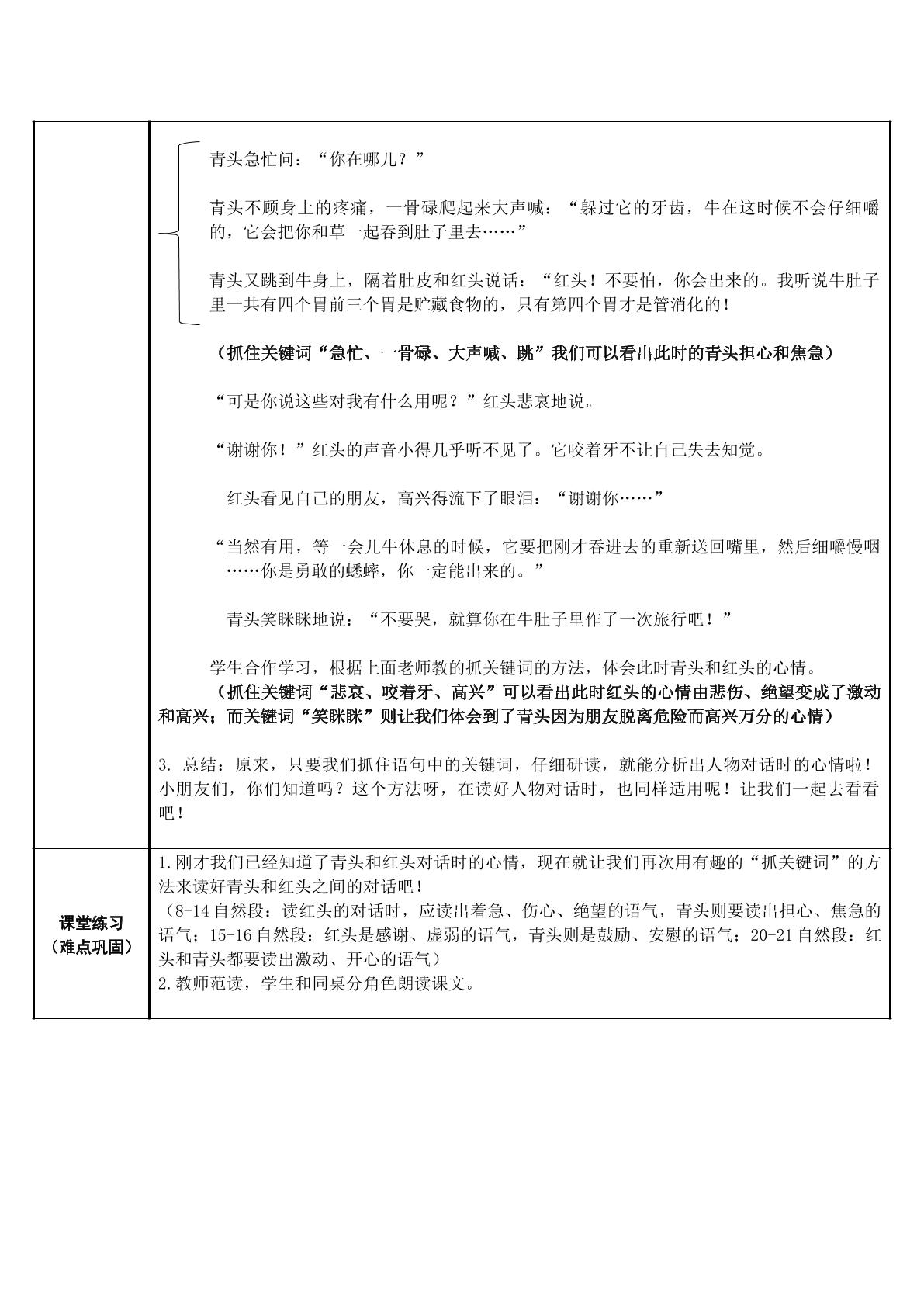 | | 青头急忙问：“你在哪儿？”<br><br>青头不顾身上的疼痛，一骨碌爬起来大声喊：“躲过它的牙齿，牛在这时候不会仔细嚼的，它会把你和草一起吞到肚子里去……”<br><br>青头又跳到牛身上，隔着肚皮和红头说话：“红头！不要怕，你会出来的。我听说牛肚子里一共有四个胃前三个胃是贮藏食物的，只有第四个胃才是管消化的！<br><br>（抓住关键词“急忙、一骨碌、大声喊、跳”我们可以看出此时的青头担心和焦急）<br><br>“可是你说这些对我有什么用呢？”红头悲哀地说。<br><br>“谢谢你！”红头的声音小得几乎听不见了。它咬着牙不让自己失去知觉。<br><br>红头看见自己的朋友，高兴得流下了眼泪：“谢谢你……”<br><br>“当然有用，等一会儿牛休息的时候，它要把刚才吞进去的重新送回嘴里，然后细嚼慢咽……你是勇敢的蟋蟀，你一定能出来的。”<br><br>青头笑眯眯地说：“不要哭，就算你在牛肚子里作了一次旅行吧！”<br><br>学生合作学习，根据上面老师教的抓关键词的方法，体会此时青头和红头的心情。<br>（抓住关键词“悲哀、咬着牙、高兴”可以看出此时红头的心情由悲伤、绝望变成了激动和高兴；而关键词“笑眯眯”则让我们体会到了青头因为朋友脱离危险而高兴万分的心情）<br><br>3. 总结：原来，只要我们抓住语句中的关键词，仔细研读，就能分析出人物对话时的心情啦！小朋友们，你们知道吗？这个方法呀，在读好人物对话时，也同样适用呢！让我们一起去看看吧！ |
|---|---|
| 课堂练习<br>（难点巩固） | 1.刚才我们已经知道了青头和红头对话时的心情，现在就让我们再次用有趣的“抓关键词”的方法来读好青头和红头之间的对话吧！<br>（8-14自然段：读红头的对话时，应读出着急、伤心、绝望的语气，青头则要读出担心、焦急的语气；15-16自然段：红头是感谢、虚弱的语气，青头则是鼓励、安慰的语气；20-21自然段：红头和青头都要读出激动、开心的语气）<br>2.教师范读，学生和同桌分角色朗读课文。 |